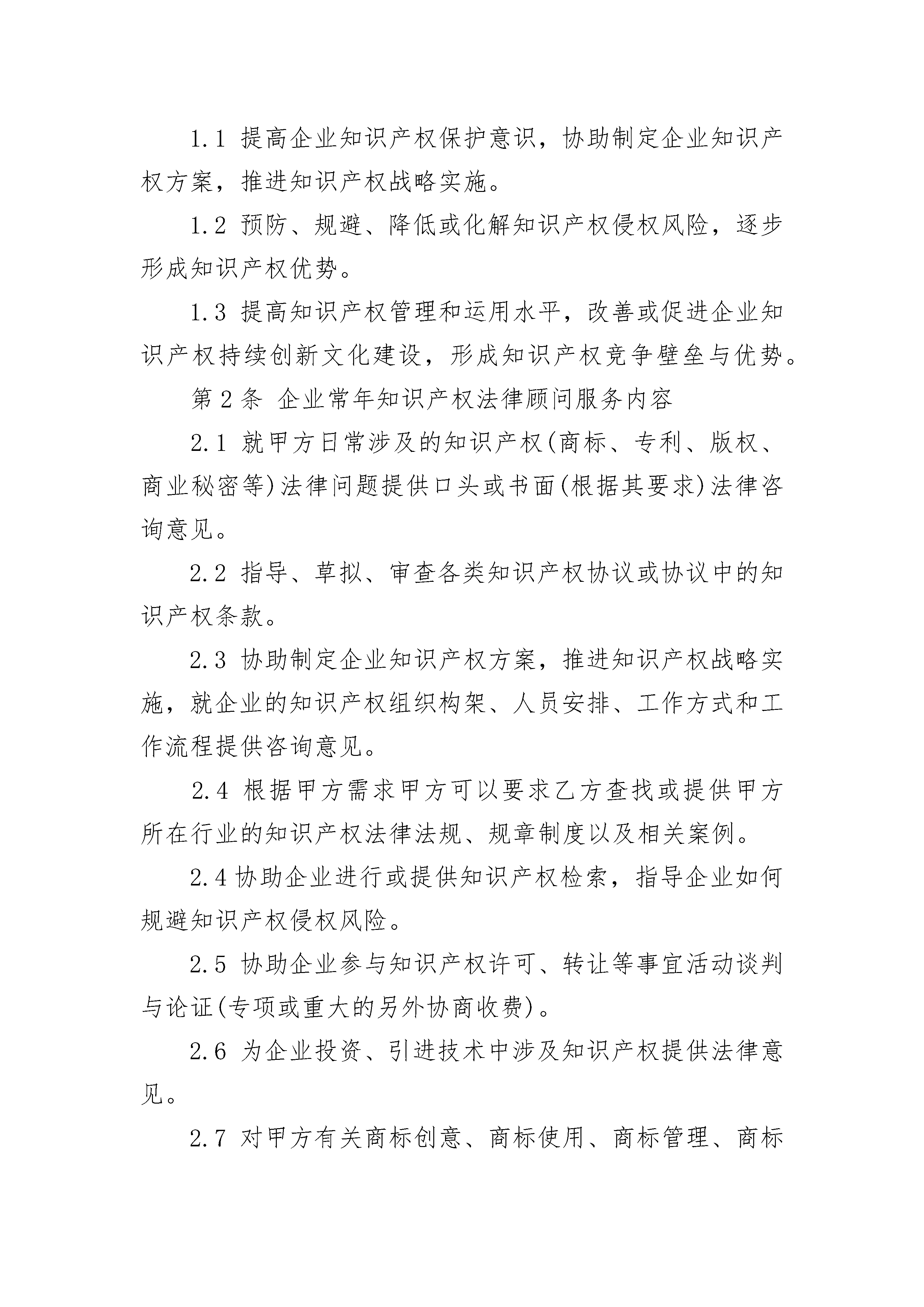 1.1 提高企业知识产权保护意识，协助制定企业知识产权方案，推进知识产权战略实施。

1.2 预防、规避、降低或化解知识产权侵权风险，逐步形成知识产权优势。

1.3 提高知识产权管理和运用水平，改善或促进企业知识产权持续创新文化建设，形成知识产权竞争壁垒与优势。

第2条 企业常年知识产权法律顾问服务内容

2.1 就甲方日常涉及的知识产权(商标、专利、版权、商业秘密等)法律问题提供口头或书面(根据其要求)法律咨询意见。

2.2 指导、草拟、审查各类知识产权协议或协议中的知识产权条款。

2.3 协助制定企业知识产权方案，推进知识产权战略实施，就企业的知识产权组织构架、人员安排、工作方式和工作流程提供咨询意见。

2.4 根据甲方需求甲方可以要求乙方查找或提供甲方所在行业的知识产权法律法规、规章制度以及相关案例。

2.4 协助企业进行或提供知识产权检索，指导企业如何规避知识产权侵权风险。

2.5 协助企业参与知识产权许可、转让等事宜活动谈判与论证(专项或重大的另外协商收费)。

2.6 为企业投资、引进技术中涉及知识产权提供法律意见。

2.7 对甲方有关商标创意、商标使用、商标管理、商标